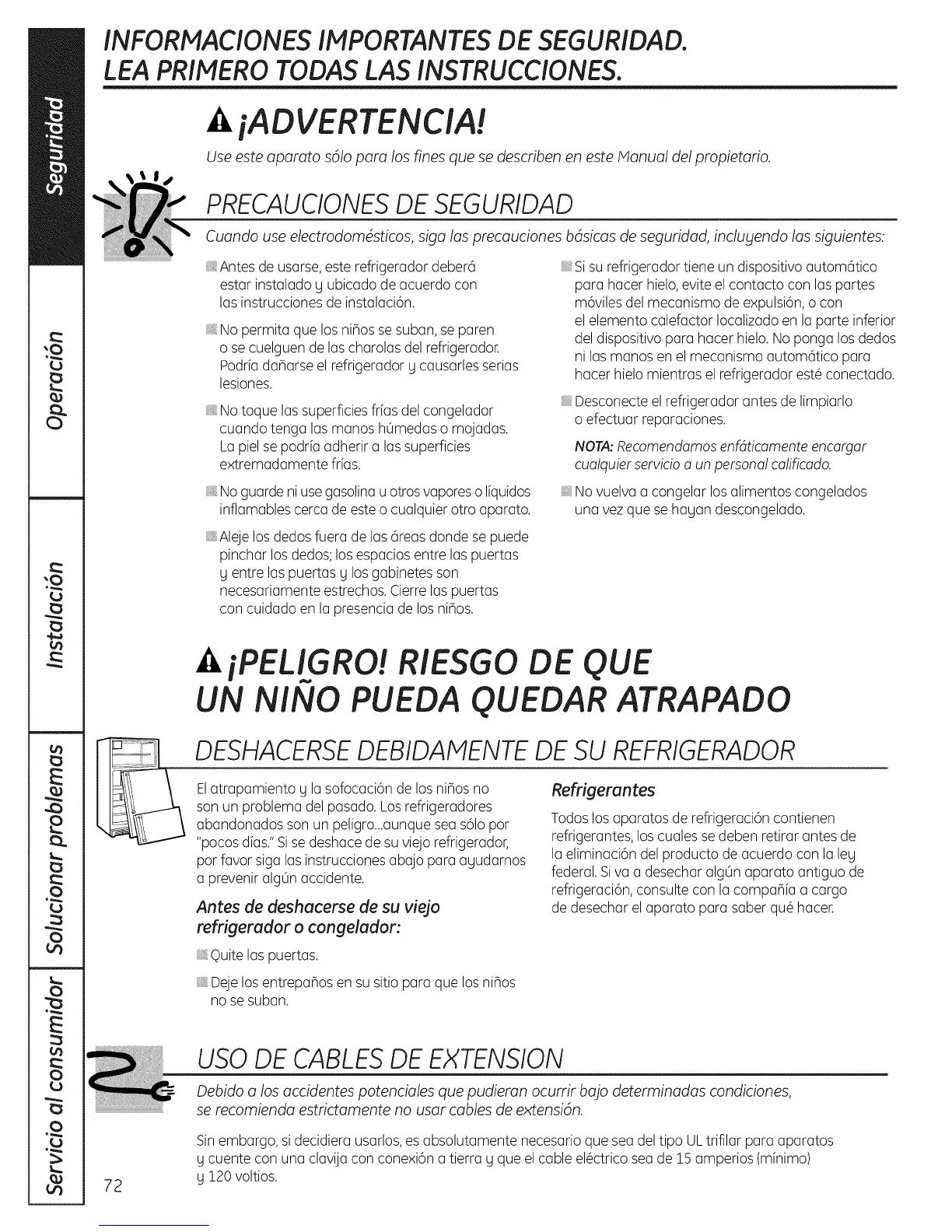 Seguridad

Operación

Instalación

Solucionar problemas

Servicio al consumidor

INFORMACIONES IMPORTANTES DE SEGURIDAD. LEA PRIMERO TODAS LAS INSTRUCCIONES.

¡ADVERTENCIA!

Use este aparato sólo para los fines que se describen en este Manual del propietario.

PRECAUCIONES DE SEGURIDAD

Cuando use electrodomésticos, siga las precauciones básicas de seguridad, incluyendo las siguientes:

Antes de usarse, este refrigerador deberá estar instalado y ubicado de acuerdo con las instrucciones de instalación.

No permita que los niños se suban, se paren o se cuelguen de las charolas del refrigerador. Podría dañarse el refrigerador y causarles serias lesiones.

No toque las superficies frías del congelador cuando tenga las manos húmedas o mojadas. La piel se podría adherir a las superficies extremadamente frías.

No guarde ni use gasolina u otros vapores o líquidos inflamables cerca de este o cualquier otro aparato.

Aleje los dedos fuera de las áreas donde se puede pinchar los dedos; los espacios entre las puertas y entre las puertas y los gabinetes son necesariamente estrechos. Cierre las puertas con cuidado en la presencia de los niños.

Si su refrigerador tiene un dispositivo automático para hacer hielo, evite el contacto con las partes móviles del mecanismo de expulsión, o con el elemento calefactor localizado en la parte inferior del dispositivo para hacer hielo. No ponga los dedos ni las manos en el mecanismo automático para hacer hielo mientras el refrigerador esté conectado.

Desconecte el refrigerador antes de limpiarlo o efectuar reparaciones.

NOTA: Recomendamos enfáticamente encargar cualquier servicio a un personal calificado.

No vuelva a congelar los alimentos congelados una vez que se hayan descongelado.

¡PELIGRO! RIESGO DE QUE UN NIÑO PUEDA QUEDAR ATRAPADO

DESHACERSE DEBIDAMENTE DE SU REFRIGERADOR

El atrapamiento y la sofocación de los niños no son un problema del pasado. Los refrigeradores abandonados son un peligro...aunque sea sólo por "pocos días." Si se deshace de su viejo refrigerador, por favor siga las instrucciones abajo para ayudarnos a prevenir algún accidente.

Antes de deshacerse de su viejo refrigerador o congelador:

Quite las puertas.

Deje los entrepaños en su sitio para que los niños no se suban.

Refrigerantes

Todos los aparatos de refrigeración contienen refrigerantes, los cuales se deben retirar antes de la eliminación del producto de acuerdo con la ley federal. Si va a desechar algún aparato antiguo de refrigeración, consulte con la compañía a cargo de desechar el aparato para saber qué hacer.

USO DE CABLES DE EXTENSION

Debido a los accidentes potenciales que pudieran ocurrir bajo determinadas condiciones, se recomienda estrictamente no usar cables de extensión.

Sin embargo, si decidiera usarlos, es absolutamente necesario que sea del tipo UL trifilar para aparatos y cuente con una clavija con conexión a tierra y que el cable eléctrico sea de 15 amperios (mínimo) y 120 voltios.

72